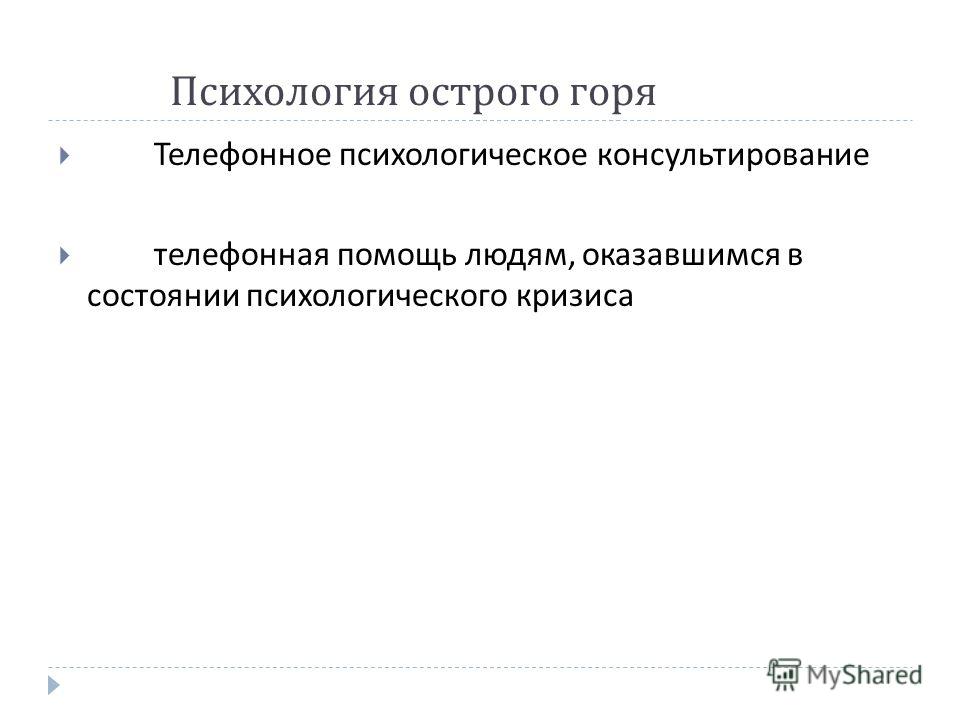 Психология острого горя

Телефонное психологическое консультирование

телефонная помощь людям, оказавшимся в состоянии психологического кризиса

MyShared